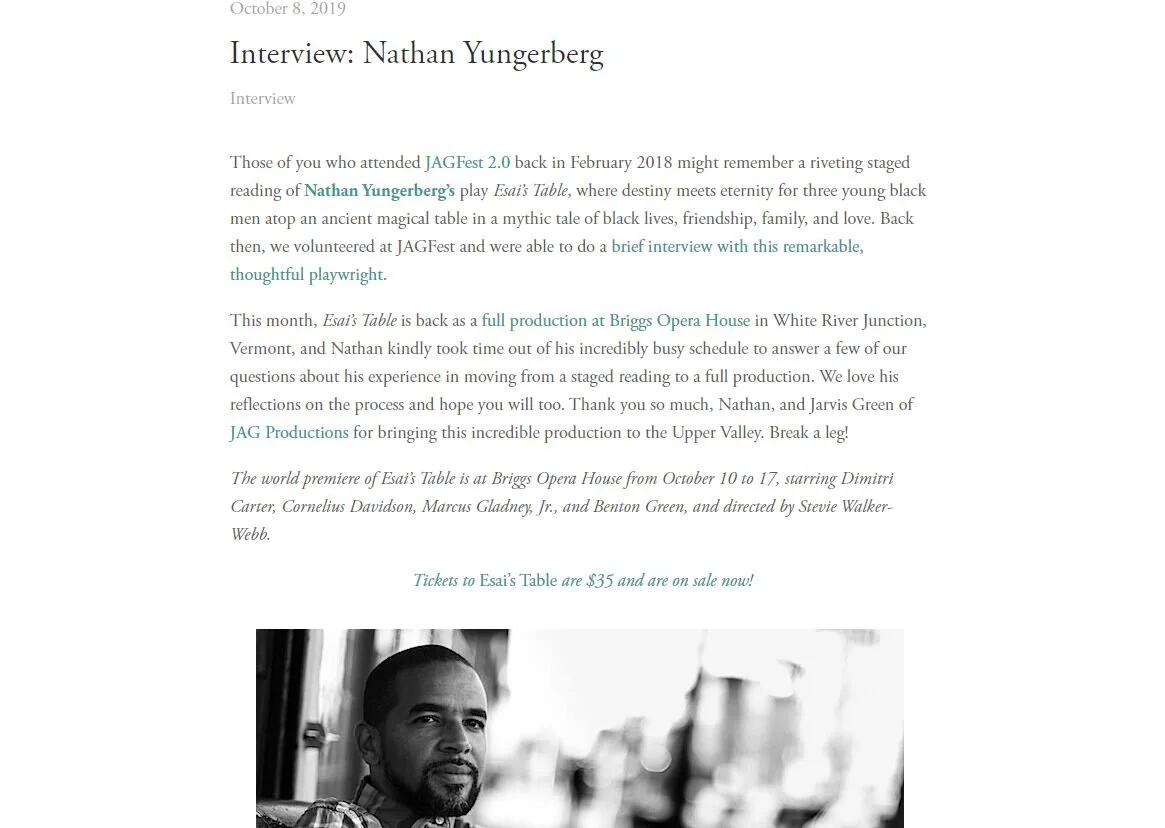 October 8, 2019

Interview: Nathan Yungerberg

Interview

Those of you who attended JAGFest 2.0 back in February 2018 might remember a riveting staged reading of Nathan Yungerberg's play Esai's Table, where destiny meets eternity for three young black men atop an ancient magical table in a mythic tale of black lives, friendship, family, and love. Back then, we volunteered at JAGFest and were able to do a brief interview with this remarkable, thoughtful playwright.

This month, Esai's Table is back as a full production at Briggs Opera House in White River Junction, Vermont, and Nathan kindly took time out of his incredibly busy schedule to answer a few of our questions about his experience in moving from a staged reading to a full production. We love his reflections on the process and hope you will too. Thank you so much, Nathan, and Jarvis Green of JAG Productions for bringing this incredible production to the Upper Valley. Break a leg!

The world premiere of Esai's Table is at Briggs Opera House from October 10 to 17, starring Dimitri Carter, Cornelius Davidson, Marcus Gladney, Jr., and Benton Green, and directed by Stevie Walker-Webb.

Tickets to Esai's Table are $35 and are on sale now!